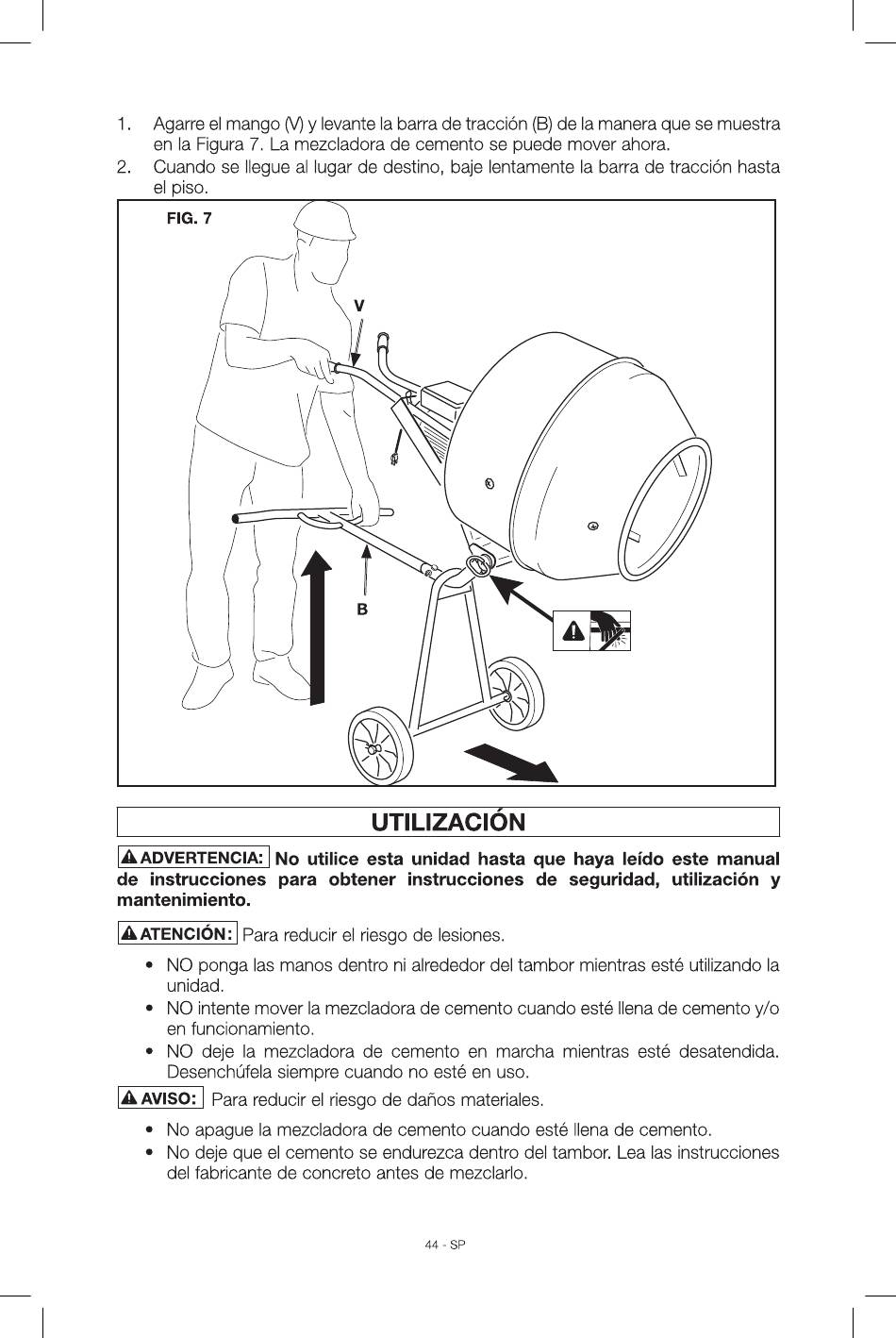 1. Agarre el mango (V) y levante la barra de tracción (B) de la manera que se muestra en la Figura 7. La mezcladora de cemento se puede mover ahora.
2. Cuando se llegue al lugar de destino, baje lentamente la barra de tracción hasta el piso.

FIG. 7

V

B

UTILIZACIÓN

ADVERTENCIA: No utilice esta unidad hasta que haya leído este manual de instrucciones para obtener instrucciones de seguridad, utilización y mantenimiento.

ATENCIÓN: Para reducir el riesgo de lesiones.

• NO ponga las manos dentro ni alrededor del tambor mientras esté utilizando la unidad.
• NO intente mover la mezcladora de cemento cuando esté llena de cemento y/o en funcionamiento.
• NO deje la mezcladora de cemento en marcha mientras esté desatendida. Desenchúfela siempre cuando no esté en uso.

AVISO: Para reducir el riesgo de daños materiales.

• No apague la mezcladora de cemento cuando esté llena de cemento.
• No deje que el cemento se endurezca dentro del tambor. Lea las instrucciones del fabricante de concreto antes de mezclarlo.

44 - SP